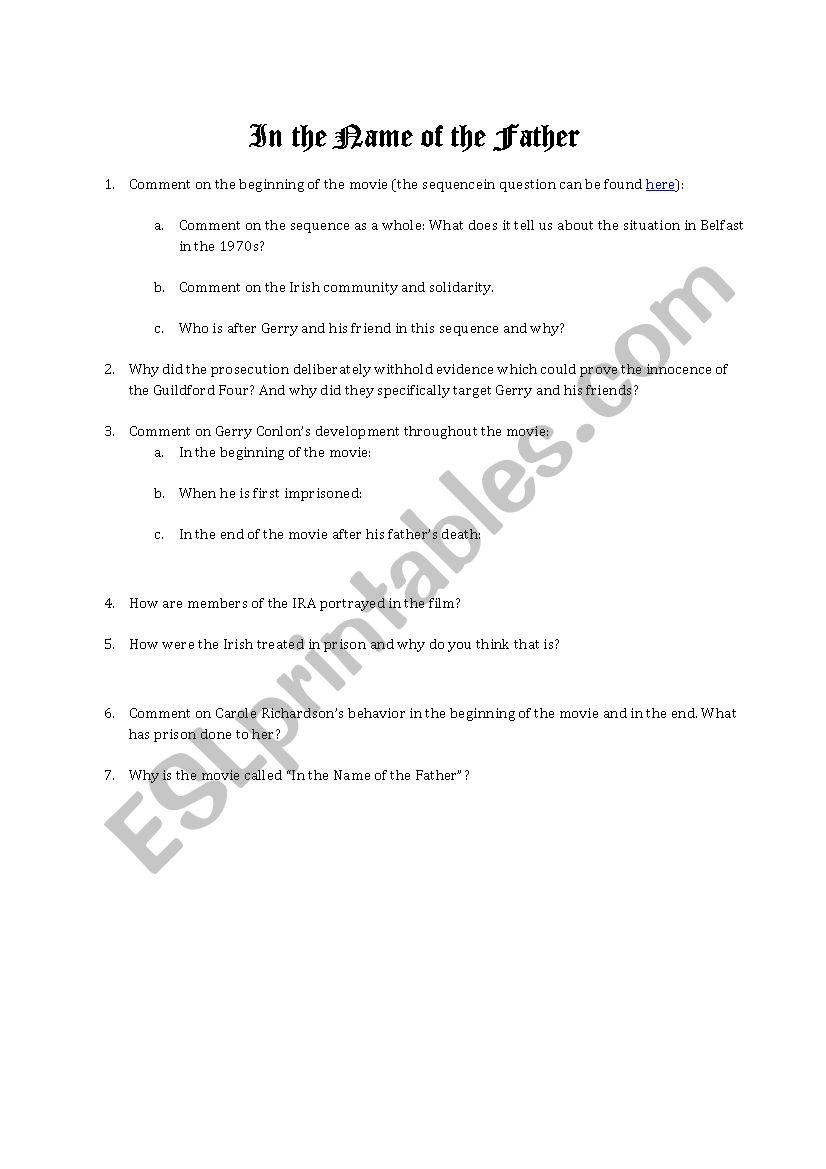 In the Name of the Father

1. Comment on the beginning of the movie (the sequencein question can be found here):

a. Comment on the sequence as a whole: What does it tell us about the situation in Belfast in the 1970s?

b. Comment on the Irish community and solidarity.

c. Who is after Gerry and his friend in this sequence and why?

2. Why did the prosecution deliberately withhold evidence which could prove the innocence of the Guildford Four? And why did they specifically target Gerry and his friends?

3. Comment on Gerry Conlon's development throughout the movie:

a. In the beginning of the movie:

b. When he is first imprisoned:

c. In the end of the movie after his father's death:

4. How are members of the IRA portrayed in the film?

5. How were the Irish treated in prison and why do you think that is?

6. Comment on Carole Richardson's behavior in the beginning of the movie and in the end. What has prison done to her?

7. Why is the movie called "In the Name of the Father"?

ESLprintables.com